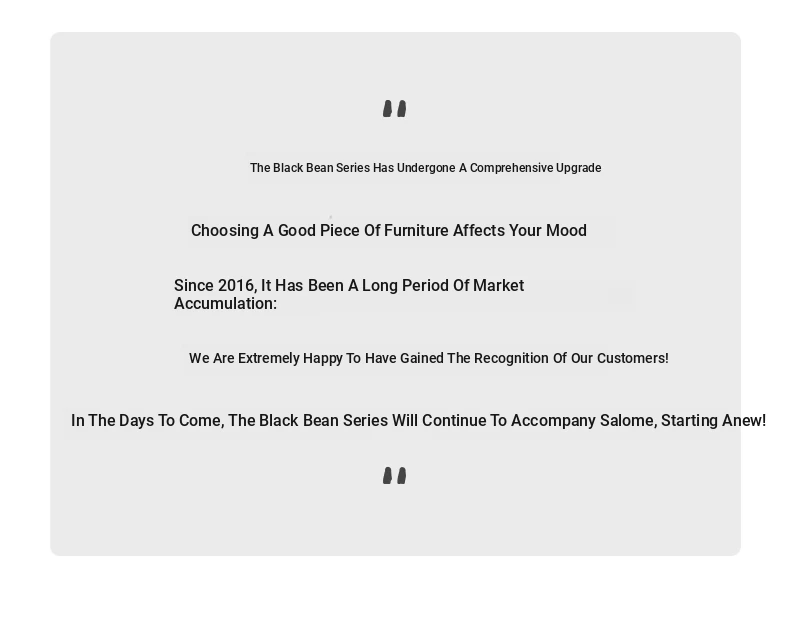 "

The Black Bean Series Has Undergone A Comprehensive Upgrade

Choosing A Good Piece Of Furniture Affects Your Mood

Since 2016, It Has Been A Long Period Of Market Accumulation:

We Are Extremely Happy To Have Gained The Recognition Of Our Customers!

In The Days To Come, The Black Bean Series Will Continue To Accompany Salome, Starting Anew!

"